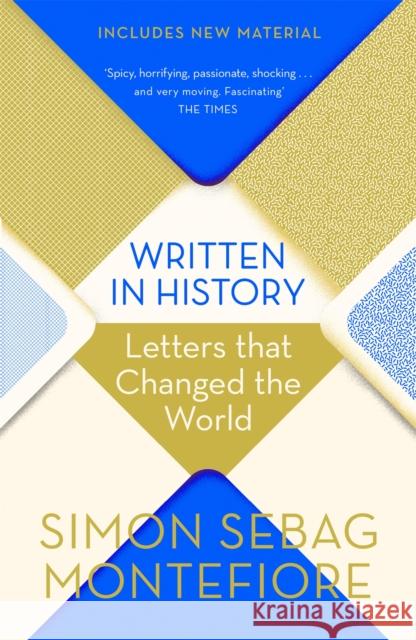 INCLUDES NEW MATERIAL

'Spicy, horrifying, passionate, shocking . . . and very moving. Fascinating'
THE TIMES

WRITTEN IN HISTORY

Letters that Changed the World

SIMON SEBAG MONTEFIORE